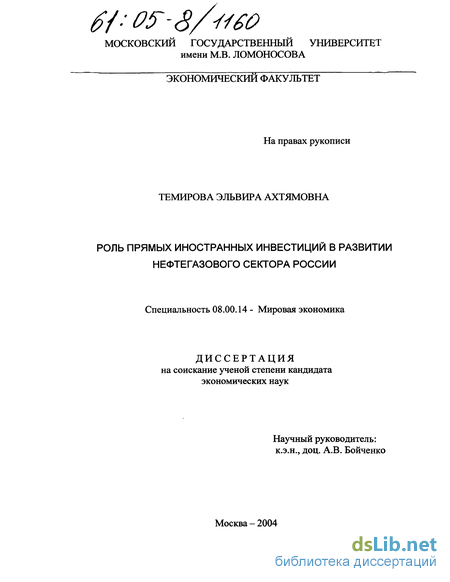 61:05-8/1160

МОСКОВСКИЙ ГОСУДАРСТВЕННЫЙ УНИВЕРСИТЕТ имени М.В. ЛОМОНОСОВА

ЭКОНОМИЧЕСКИЙ ФАКУЛЬТЕТ

На правах рукописи

ТЕМИРОВА ЭЛЬВИРА АХТЯМОВНА

РОЛЬ ПРЯМЫХ ИНОСТРАННЫХ ИНВЕСТИЦИЙ В РАЗВИТИИ НЕФТЕГАЗОВОГО СЕКТОРА РОССИИ

Специальность 08.00.14 - Мировая экономика

ДИССЕРТАЦИЯ
на соискание ученой степени кандидата экономических наук

Научный руководитель:
к.э.н., доц. А.В. Бойченко

Москва – 2004

dsLib.net
библиотека диссертаций